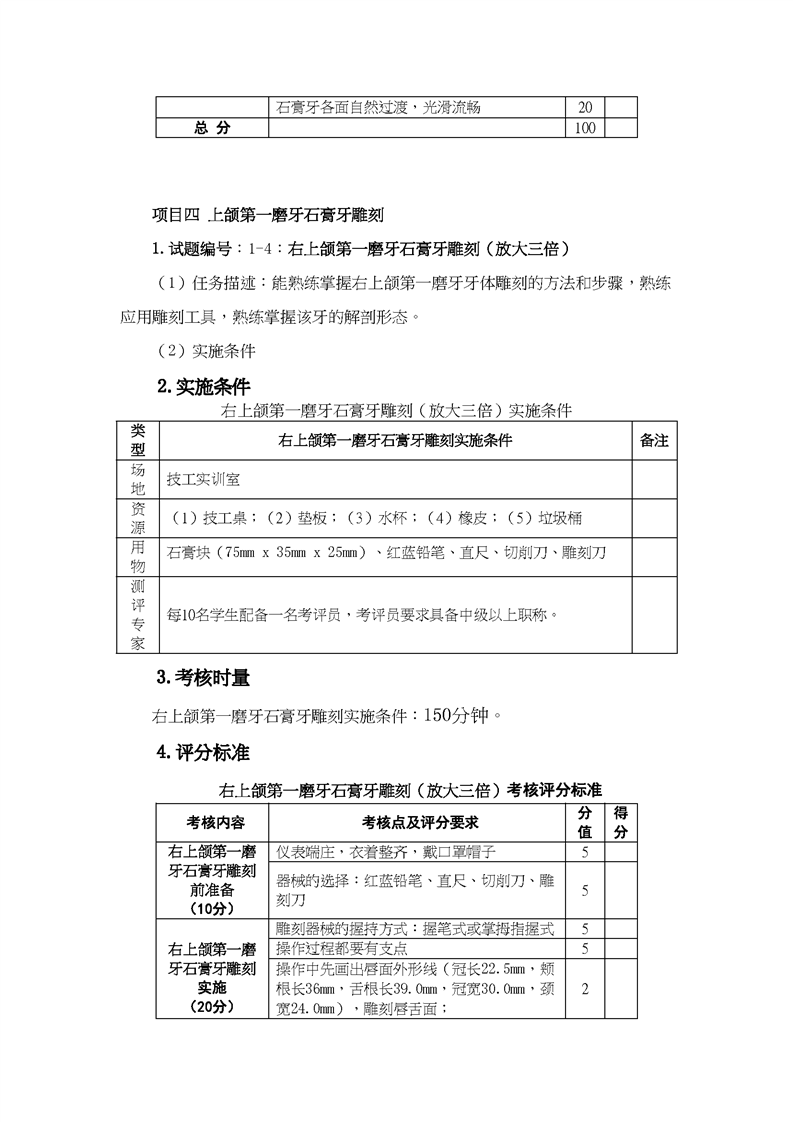 |  | 石膏牙各面自然过渡，光滑流畅 | 20 |  |
|---|---|---|---|
| 总 分 |  | 100 |  |

项目四 上颌第一磨牙石膏牙雕刻

1.试题编号：1-4：右上颌第一磨牙石膏牙雕刻（放大三倍）

（1）任务描述：能熟练掌握右上颌第一磨牙牙体雕刻的方法和步骤，熟练应用雕刻工具，熟练掌握该牙的解剖形态。

（2）实施条件

2.实施条件

右上颌第一磨牙石膏牙雕刻（放大三倍）实施条件

| 类型 | 右上颌第一磨牙石膏牙雕刻实施条件 | 备注 |
|---|---|---|
| 场地 | 技工实训室 |  |
| 资源 | （1）技工桌；（2）垫板；（3）水杯；（4）橡皮；（5）垃圾桶 |  |
| 用物 | 石膏块（75mm x 35mm x 25mm）、红蓝铅笔、直尺、切削刀、雕刻刀 |  |
| 测评专家 | 每10名学生配备一名考评员，考评员要求具备中级以上职称。 |  |

3.考核时量

右上颌第一磨牙石膏牙雕刻实施条件：150分钟。

4.评分标准

右上颌第一磨牙石膏牙雕刻（放大三倍）考核评分标准

| 考核内容 | 考核点及评分要求 | 分值 | 得分 |
|---|---|---|---|
| 右上颌第一磨牙石膏牙雕刻前准备（10分） | 仪表端庄，衣着整齐，戴口罩帽子 | 5 |  |
|  | 器械的选择：红蓝铅笔、直尺、切削刀、雕刻刀 | 5 |  |
| 右上颌第一磨牙石膏牙雕刻实施（20分） | 雕刻器械的握持方式：握笔式或掌拇指握式 | 5 |  |
|  | 操作过程都要有支点 | 5 |  |
|  | 操作中先画出唇面外形线（冠长22.5mm，颊根长36mm，舌根长39.0mm，冠宽30.0mm，颈宽24.0mm），雕刻唇舌面； | 2 |  |